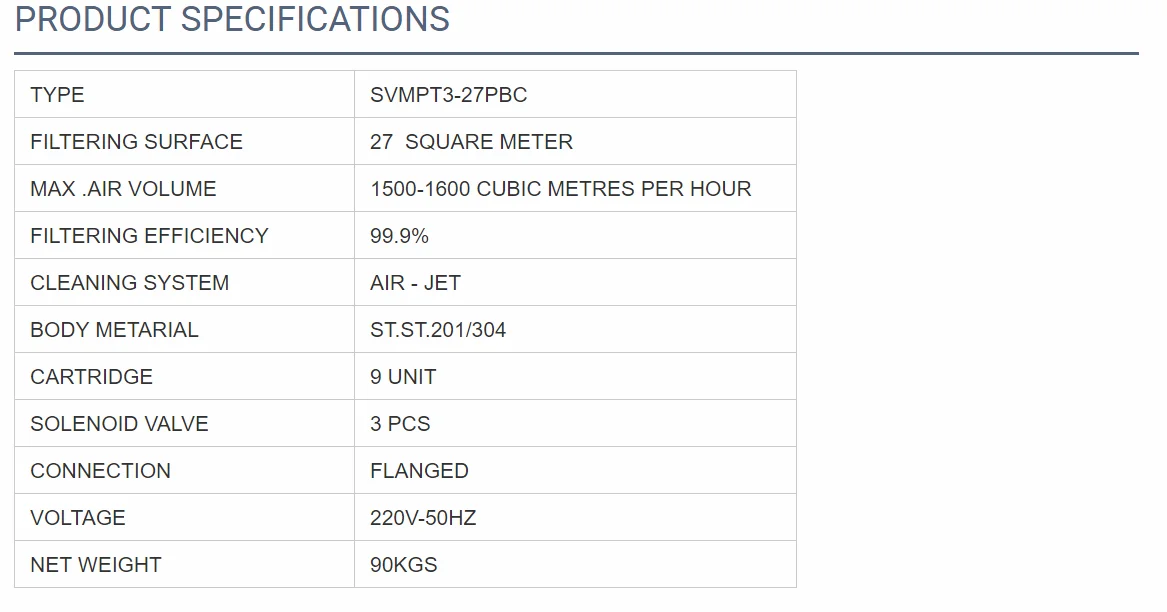 PRODUCT SPECIFICATIONS

| TYPE | SVMPT3-27PBC |
|---|---|
| FILTERING SURFACE | 27 SQUARE METER |
| MAX .AIR VOLUME | 1500-1600 CUBIC METRES PER HOUR |
| FILTERING EFFICIENCY | 99.9% |
| CLEANING SYSTEM | AIR - JET |
| BODY METARIAL | ST.ST.201/304 |
| CARTRIDGE | 9 UNIT |
| SOLENOID VALVE | 3 PCS |
| CONNECTION | FLANGED |
| VOLTAGE | 220V-50HZ |
| NET WEIGHT | 90KGS |